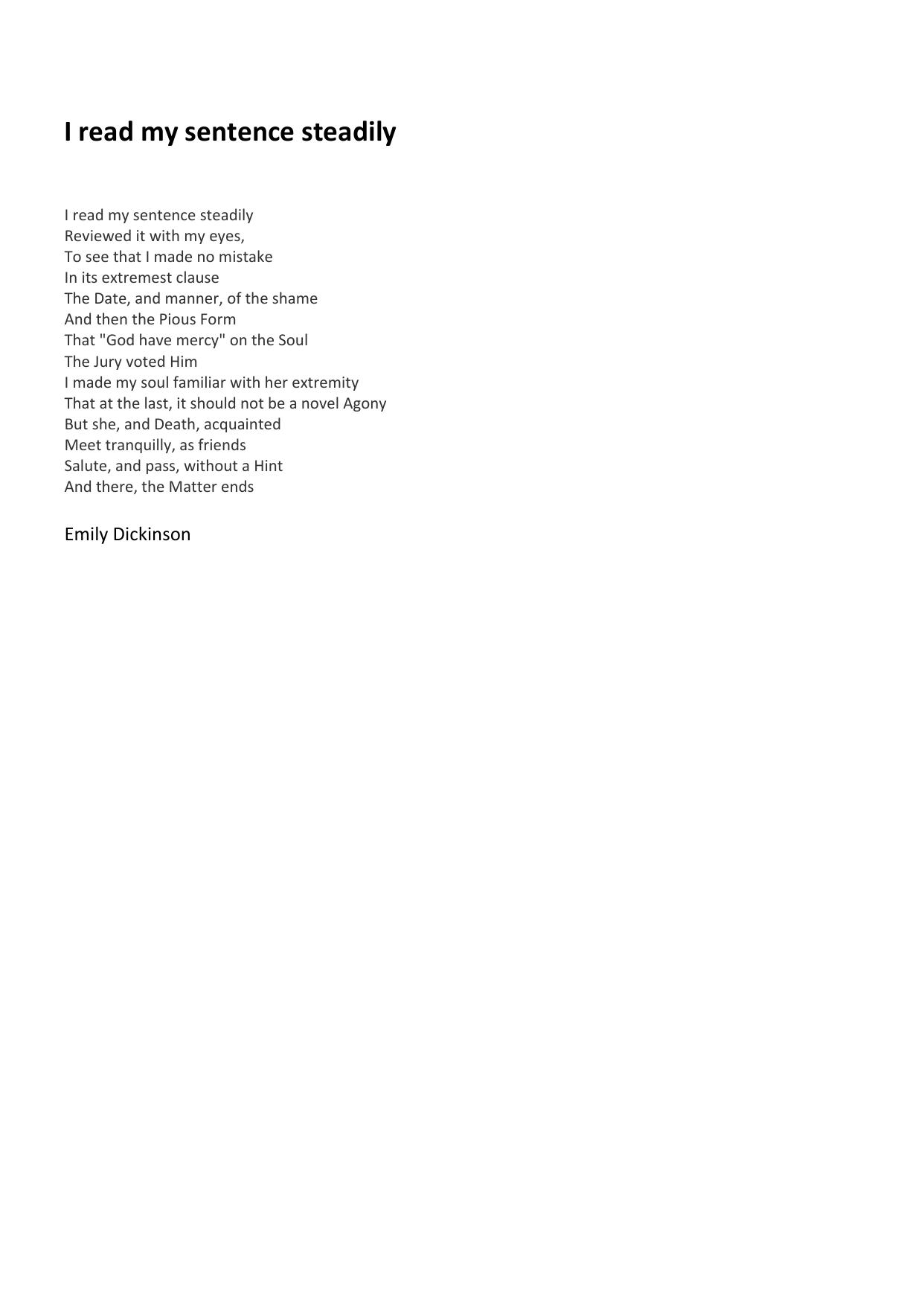 I read my sentence steadily

I read my sentence steadily
Reviewed it with my eyes,
To see that I made no mistake
In its extremest clause
The Date, and manner, of the shame
And then the Pious Form
That "God have mercy" on the Soul
The Jury voted Him
I made my soul familiar with her extremity
That at the last, it should not be a novel Agony
But she, and Death, acquainted
Meet tranquilly, as friends
Salute, and pass, without a Hint
And there, the Matter ends

Emily Dickinson